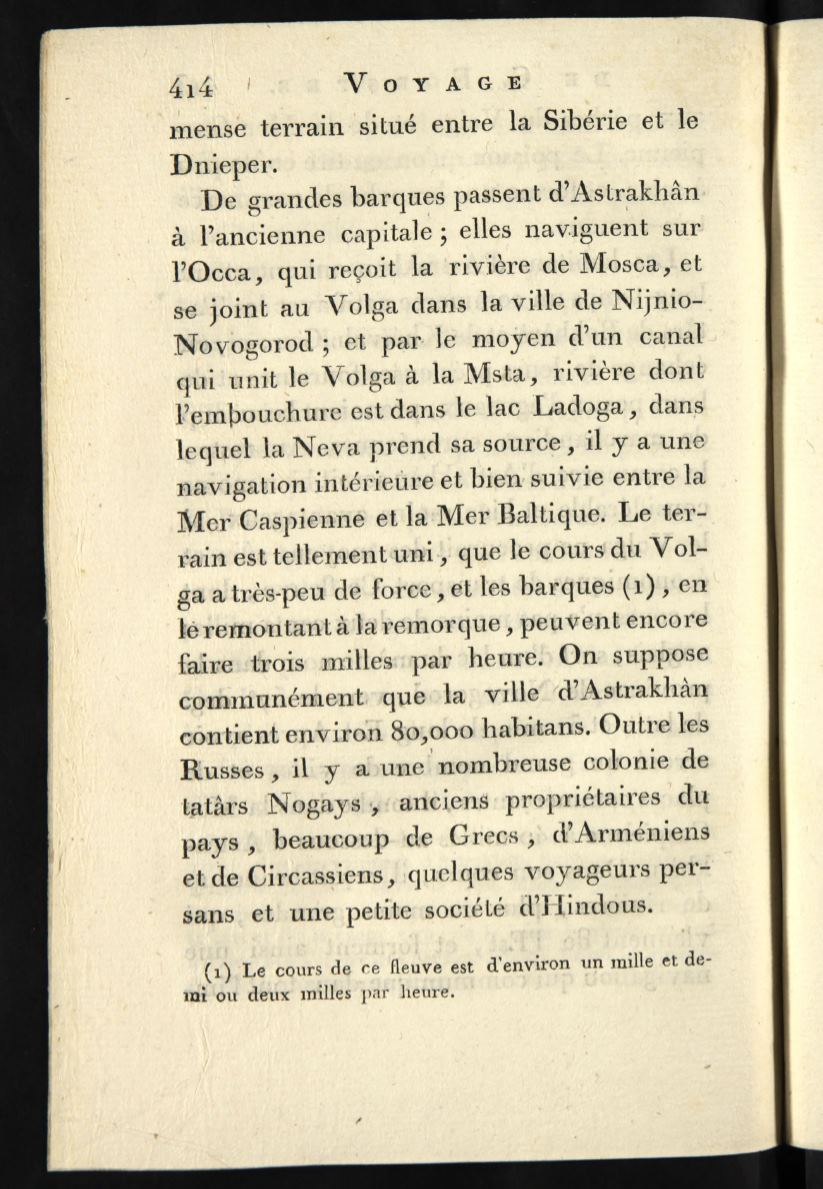 414 VOYAGE

mense terrain situé entre la Sibérie et le Dnieper.

De grandes barques passent d'Astrakhân à l'ancienne capitale ; elles naviguent sur l'Occa, qui reçoit la rivière de Mosca, et se joint au Volga dans la ville de Nijnio-Novogorod ; et par le moyen d'un canal qui unit le Volga à la Msta, rivière dont l'embouchure est dans le lac Ladoga, dans lequel la Neva prend sa source, il y a une navigation intérieure et bien suivie entre la Mer Caspienne et la Mer Baltique. Le terrain est tellement uni, que le cours du Volga a très-peu de force, et les barques (1), en le remontant à la remorque, peuvent encore faire trois milles par heure. On suppose communément que la ville d'Astrakhân contient environ 80,000 habitans. Outre les Russes, il y a une nombreuse colonie de tatârs Nogays, anciens propriétaires du pays, beaucoup de Grecs, d'Arméniens et de Circassiens, quelques voyageurs persans et une petite société d'Hindous.

(1) Le cours de ce fleuve est d'environ un mille et demi ou deux milles par heure.